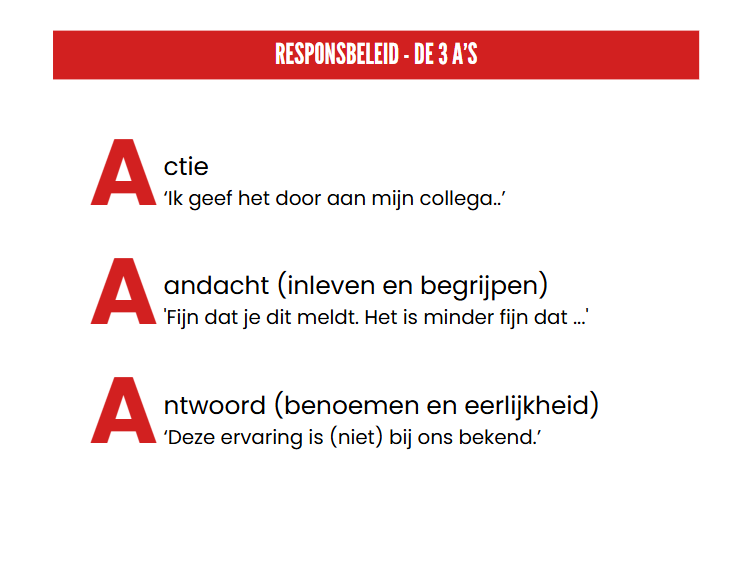 RESPONSBELEID - DE 3 A'S

Actie
'Ik geef het door aan mijn collega..'

Aandacht (inleven en begrijpen)
'Fijn dat je dit meldt. Het is minder fijn dat ...'

Antwoord (benoemen en eerlijkheid)
'Deze ervaring is (niet) bij ons bekend.'